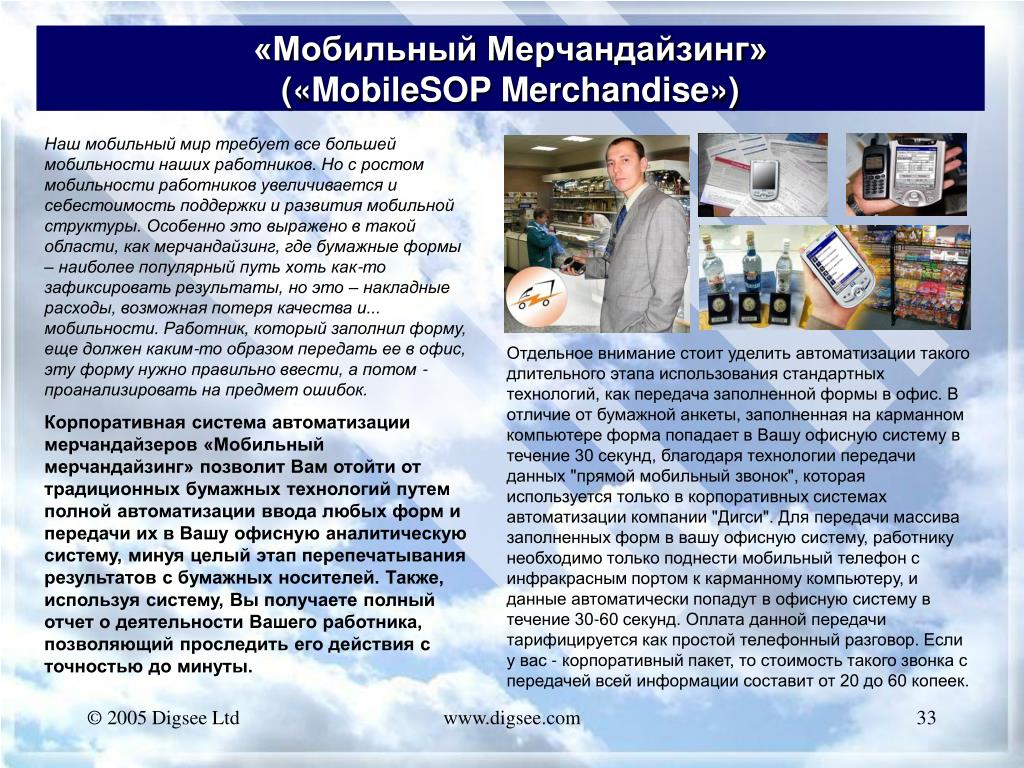 «Мобильный Мерчандайзинг»
(«MobileSOP Merchandise»)

Наш мобильный мир требует все большей мобильности наших работников. Но с ростом мобильности работников увеличивается и себестоимость поддержки и развития мобильной структуры. Особенно это выражено в такой области, как мерчандайзинг, где бумажные формы – наиболее популярный путь хоть как-то зафиксировать результаты, но это – накладные расходы, возможная потеря качества и... мобильности. Работник, который заполнил форму, еще должен каким-то образом передать ее в офис, эту форму нужно правильно ввести, а потом - проанализировать на предмет ошибок.

Корпоративная система автоматизации мерчандайзеров «Мобильный мерчандайзинг» позволит Вам отойти от традиционных бумажных технологий путем полной автоматизации ввода любых форм и передачи их в Вашу офисную аналитическую систему, минуя целый этап перепечатывания результатов с бумажных носителей. Также, используя систему, Вы получаете полный отчет о деятельности Вашего работника, позволяющий проследить его действия с точностью до минуты.

Отдельное внимание стоит уделить автоматизации такого длительного этапа использования стандартных технологий, как передача заполненной формы в офис. В отличие от бумажной анкеты, заполненная на карманном компьютере форма попадает в Вашу офисную систему в течение 30 секунд, благодаря технологии передачи данных "прямой мобильный звонок", которая используется только в корпоративных системах автоматизации компании "Дигси". Для передачи массива заполненных форм в вашу офисную систему, работнику необходимо только поднести мобильный телефон с инфракрасным портом к карманному компьютеру, и данные автоматически попадут в офисную систему в течение 30-60 секунд. Оплата данной передачи тарифицируется как простой телефонный разговор. Если у вас - корпоративный пакет, то стоимость такого звонка с передачей всей информации составит от 20 до 60 копеек.

© 2005 Digsee Ltd www.digsee.com 33